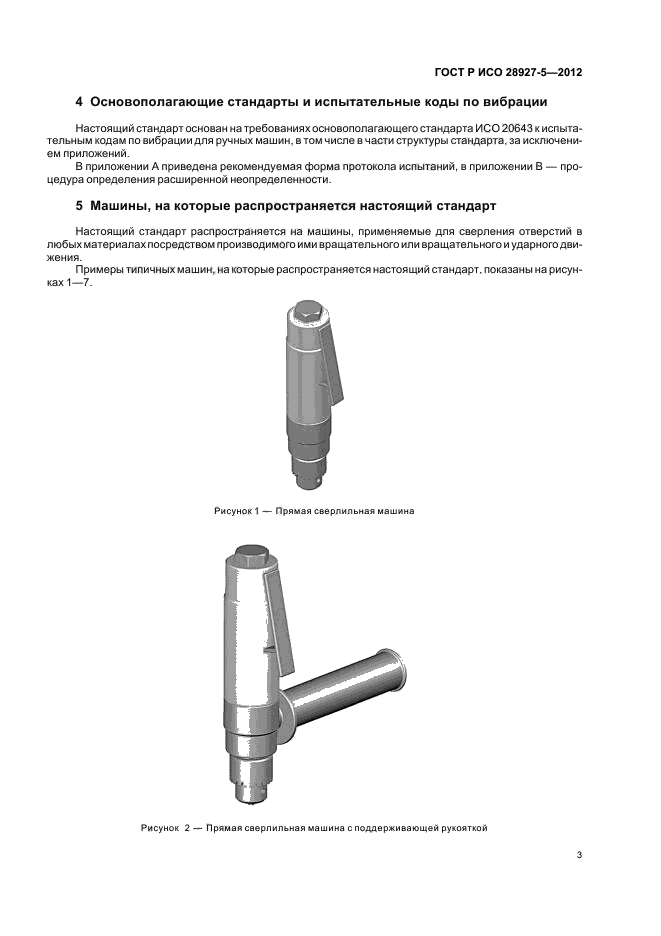 ГОСТ Р ИСО 28927-5—2012

4 Основополагающие стандарты и испытательные коды по вибрации

Настоящий стандарт основан на требованиях основополагающего стандарта ИСО 20643 к испытательным кодам по вибрации для ручных машин, в том числе в части структуры стандарта, за исключением приложений.

В приложении А приведена рекомендуемая форма протокола испытаний, в приложении В — процедура определения расширенной неопределенности.

5 Машины, на которые распространяется настоящий стандарт

Настоящий стандарт распространяется на машины, применяемые для сверления отверстий в любых материалах посредством производимого ими вращательного или вращательного и ударного движения.

Примеры типичных машин, на которые распространяется настоящий стандарт, показаны на рисунках 1—7.

Рисунок 1 — Прямая сверлильная машина

Рисунок 2 — Прямая сверлильная машина с поддерживающей рукояткой

3